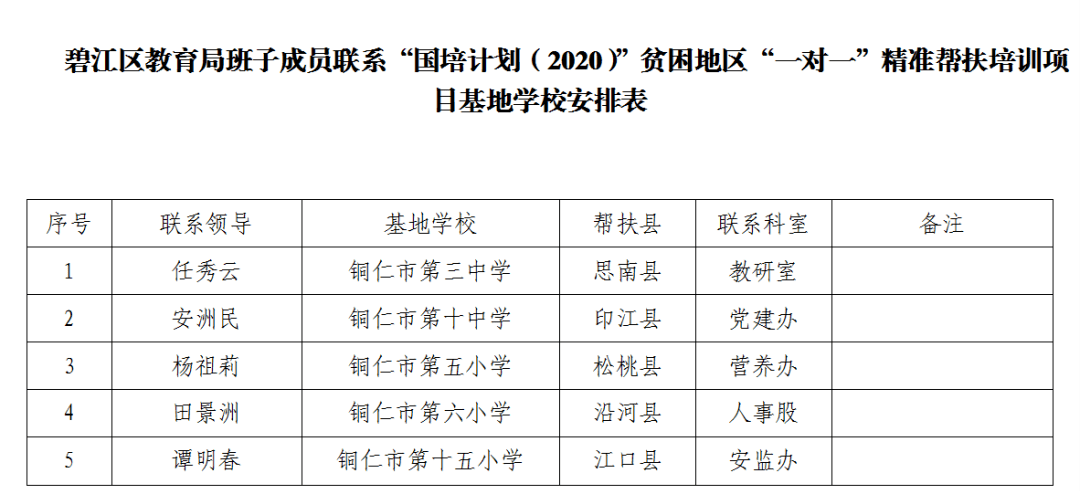 碧江区教育局班子成员联系“国培计划（2020）”贫困地区“一对一”精准帮扶培训项目基地学校安排表

| 序号 | 联系领导 | 基地学校 | 帮扶县 | 联系科室 | 备注 |
|---|---|---|---|---|---|
| 1 | 任秀云 | 铜仁市第三中学 | 思南县 | 教研室 | |
| 2 | 安洲民 | 铜仁市第十中学 | 印江县 | 党建办 | |
| 3 | 杨祖莉 | 铜仁市第五小学 | 松桃县 | 营养办 | |
| 4 | 田景洲 | 铜仁市第六小学 | 沿河县 | 人事股 | |
| 5 | 谭明春 | 铜仁市第十五小学 | 江口县 | 安监办 | |